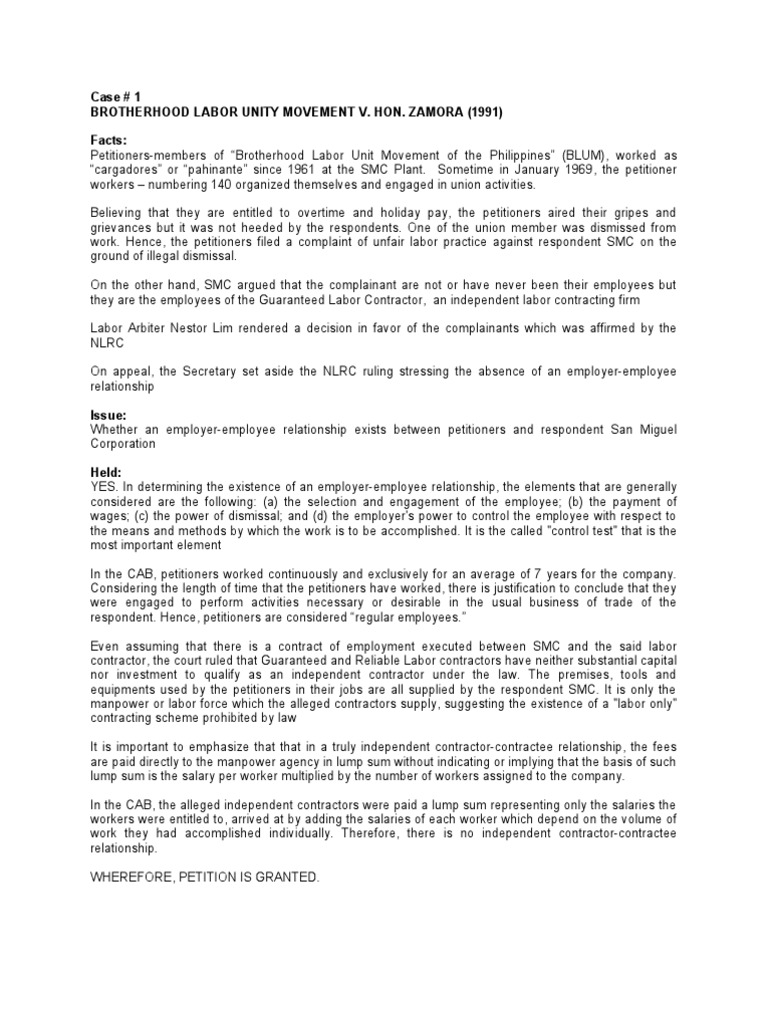 Case # 1
BROTHERHOOD LABOR UNITY MOVEMENT V. HON. ZAMORA (1991)

Facts:
Petitioners-members of "Brotherhood Labor Unit Movement of the Philippines" (BLUM), worked as "cargadores" or "pahinante" since 1961 at the SMC Plant. Sometime in January 1969, the petitioner workers – numbering 140 organized themselves and engaged in union activities.

Believing that they are entitled to overtime and holiday pay, the petitioners aired their gripes and grievances but it was not heeded by the respondents. One of the union member was dismissed from work. Hence, the petitioners filed a complaint of unfair labor practice against respondent SMC on the ground of illegal dismissal.

On the other hand, SMC argued that the complainant are not or have never been their employees but they are the employees of the Guaranteed Labor Contractor, an independent labor contracting firm

Labor Arbiter Nestor Lim rendered a decision in favor of the complainants which was affirmed by the NLRC

On appeal, the Secretary set aside the NLRC ruling stressing the absence of an employer-employee relationship

Issue:
Whether an employer-employee relationship exists between petitioners and respondent San Miguel Corporation

Held:
YES. In determining the existence of an employer-employee relationship, the elements that are generally considered are the following: (a) the selection and engagement of the employee; (b) the payment of wages; (c) the power of dismissal; and (d) the employer's power to control the employee with respect to the means and methods by which the work is to be accomplished. It is the called "control test" that is the most important element

In the CAB, petitioners worked continuously and exclusively for an average of 7 years for the company. Considering the length of time that the petitioners have worked, there is justification to conclude that they were engaged to perform activities necessary or desirable in the usual business of trade of the respondent. Hence, petitioners are considered "regular employees."

Even assuming that there is a contract of employment executed between SMC and the said labor contractor, the court ruled that Guaranteed and Reliable Labor contractors have neither substantial capital nor investment to qualify as an independent contractor under the law. The premises, tools and equipments used by the petitioners in their jobs are all supplied by the respondent SMC. It is only the manpower or labor force which the alleged contractors supply, suggesting the existence of a "labor only" contracting scheme prohibited by law

It is important to emphasize that that in a truly independent contractor-contractee relationship, the fees are paid directly to the manpower agency in lump sum without indicating or implying that the basis of such lump sum is the salary per worker multiplied by the number of workers assigned to the company.

In the CAB, the alleged independent contractors were paid a lump sum representing only the salaries the workers were entitled to, arrived at by adding the salaries of each worker which depend on the volume of work they had accomplished individually. Therefore, there is no independent contractor-contractee relationship.

WHEREFORE, PETITION IS GRANTED.